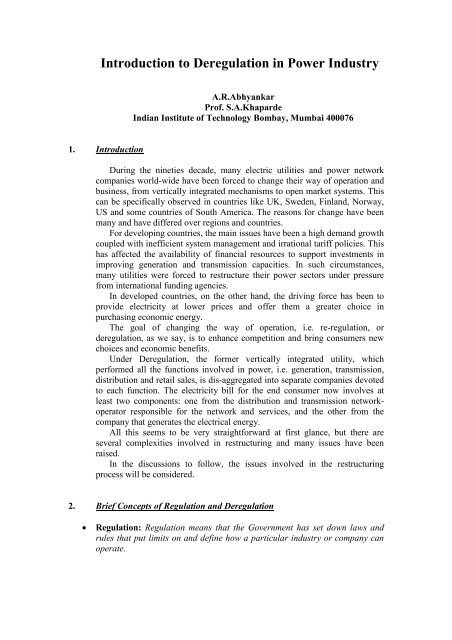 Introduction to Deregulation in Power Industry

A.R.Abhyankar
Prof. S.A.Khaparde
Indian Institute of Technology Bombay, Mumbai 400076

1. Introduction

During the nineties decade, many electric utilities and power network companies world-wide have been forced to change their way of operation and business, from vertically integrated mechanisms to open market systems. This can be specifically observed in countries like UK, Sweden, Finland, Norway, US and some countries of South America. The reasons for change have been many and have differed over regions and countries.

For developing countries, the main issues have been a high demand growth coupled with inefficient system management and irrational tariff policies. This has affected the availability of financial resources to support investments in improving generation and transmission capacities. In such circumstances, many utilities were forced to restructure their power sectors under pressure from international funding agencies.

In developed countries, on the other hand, the driving force has been to provide electricity at lower prices and offer them a greater choice in purchasing economic energy.

The goal of changing the way of operation, i.e. re-regulation, or deregulation, as we say, is to enhance competition and bring consumers new choices and economic benefits.

Under Deregulation, the former vertically integrated utility, which performed all the functions involved in power, i.e. generation, transmission, distribution and retail sales, is dis-aggregated into separate companies devoted to each function. The electricity bill for the end consumer now involves at least two components: one from the distribution and transmission network-operator responsible for the network and services, and the other from the company that generates the electrical energy.

All this seems to be very straightforward at first glance, but there are several complexities involved in restructuring and many issues have been raised.

In the discussions to follow, the issues involved in the restructuring process will be considered.

2. Brief Concepts of Regulation and Deregulation

• Regulation: Regulation means that the Government has set down laws and rules that put limits on and define how a particular industry or company can operate.